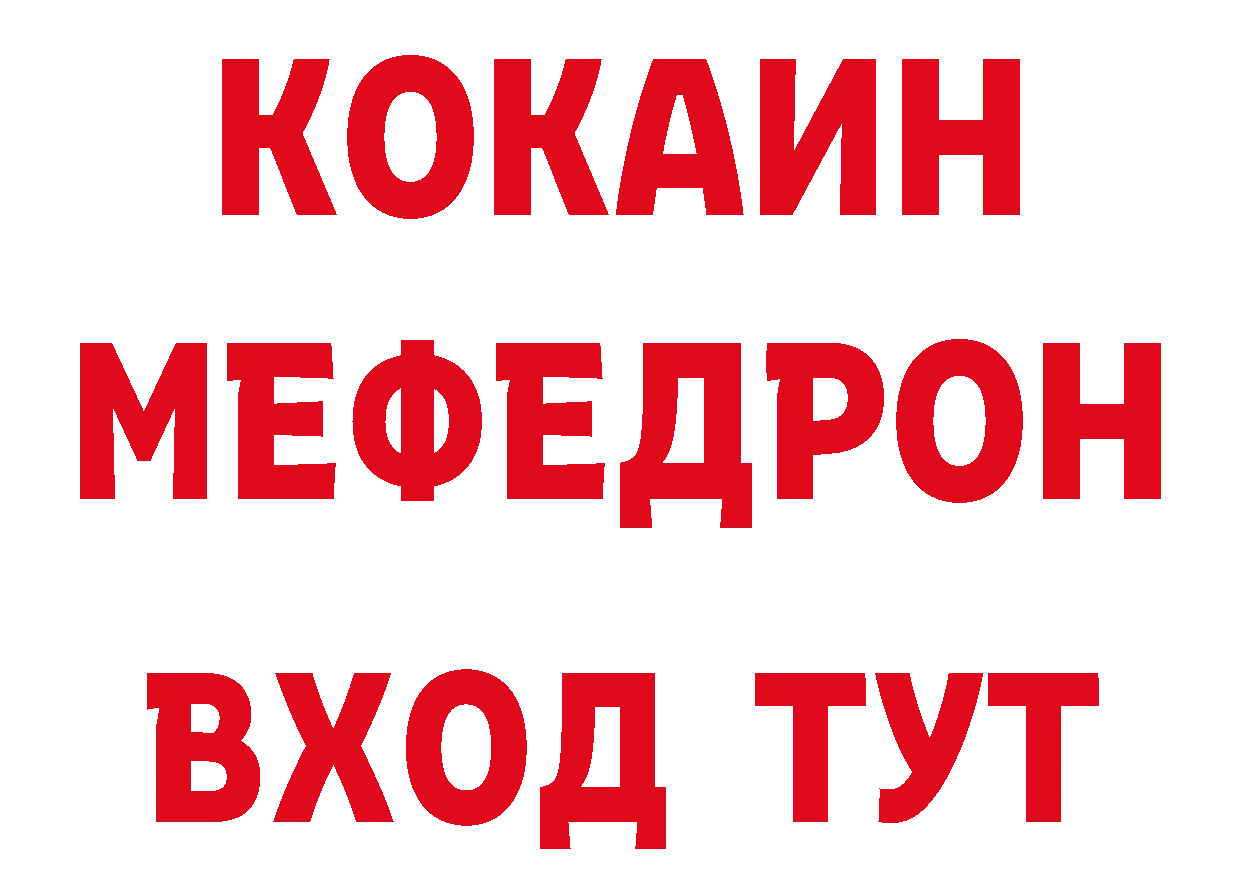 КОКАИН
МЕФЕДРОН
ВХОД ТУТ